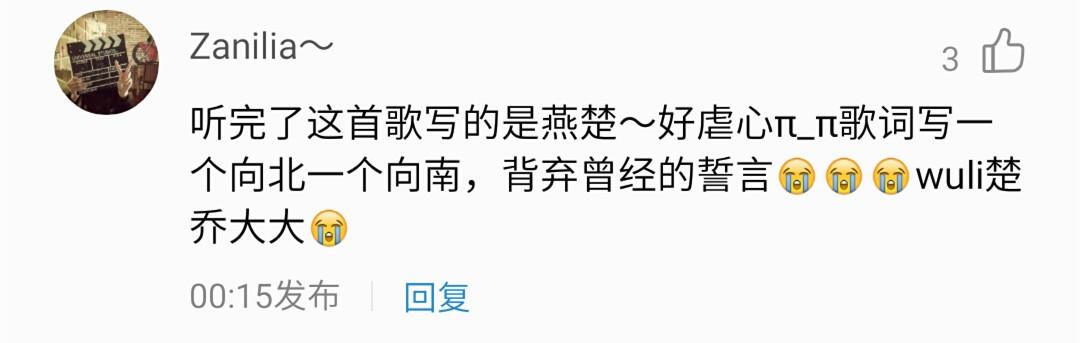 Zanilia～

3

听完了这首歌写的是燕楚～好虐心π_π歌词写一个向北一个向南，背弃曾经的誓言😭😭😭wuli楚乔大大😭

00:15发布 | 回复